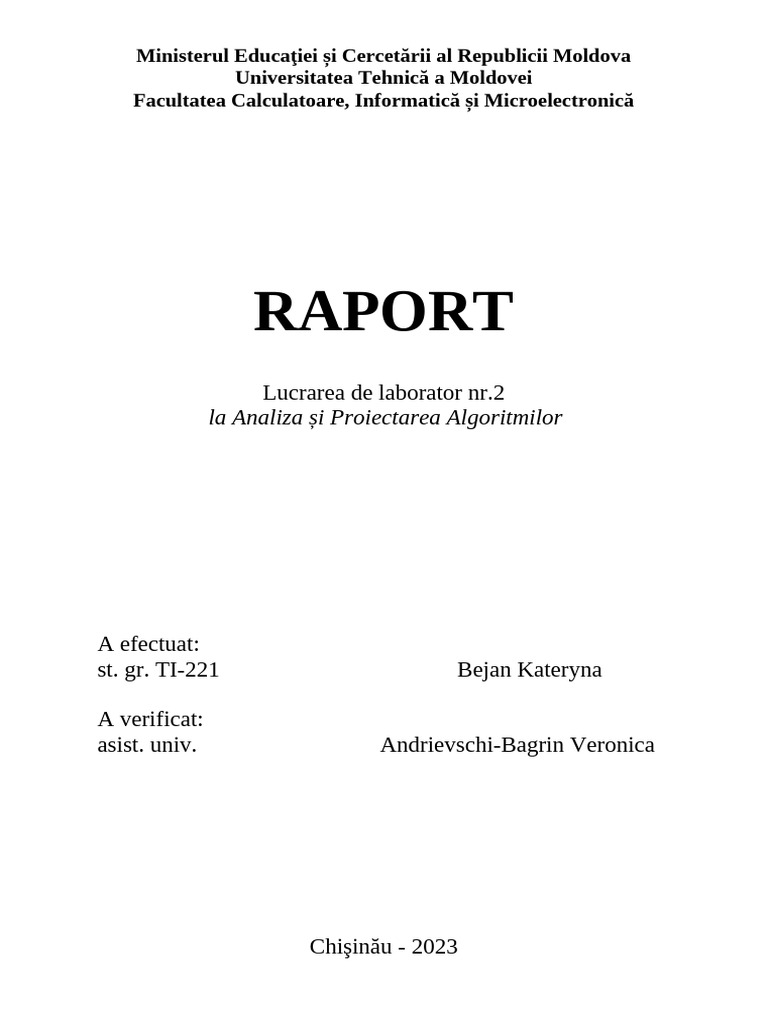 Ministerul Educaţiei și Cercetării al Republicii Moldova
Universitatea Tehnică a Moldovei
Facultatea Calculatoare, Informatică și Microelectronică

RAPORT

Lucrarea de laborator nr.2
la Analiza și Proiectarea Algoritmilor

A efectuat:
st. gr. TI-221 Bejan Kateryna

A verificat:
asist. univ. Andrievschi-Bagrin Veronica

Chişinău - 2023